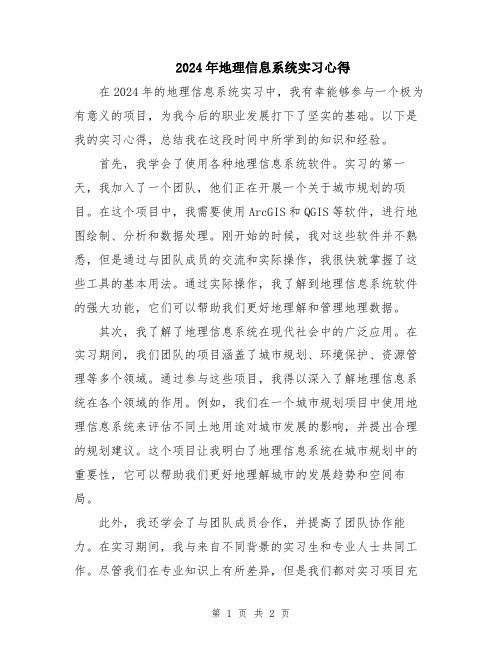 2024年地理信息系统实习心得

在2024年的地理信息系统实习中，我有幸能够参与一个极为有意义的项目，为我今后的职业发展打下了坚实的基础。以下是我的实习心得，总结我在这段时间中所学到的知识和经验。

首先，我学会了使用各种地理信息系统软件。实习的第一天，我加入了一个团队，他们正在开展一个关于城市规划的项目。在这个项目中，我需要使用ArcGIS和QGIS等软件，进行地图绘制、分析和数据处理。刚开始的时候，我对这些软件并不熟悉，但是通过与团队成员的交流和实际操作，我很快就掌握了这些工具的基本用法。通过实际操作，我了解到地理信息系统软件的强大功能，它们可以帮助我们更好地理解和管理地理数据。

其次，我了解了地理信息系统在现代社会中的广泛应用。在实习期间，我们团队的项目涵盖了城市规划、环境保护、资源管理等多个领域。通过参与这些项目，我得以深入了解地理信息系统在各个领域的作用。例如，我们在一个城市规划项目中使用地理信息系统来评估不同土地用途对城市发展的影响，并提出合理的规划建议。这个项目让我明白了地理信息系统在城市规划中的重要性，它可以帮助我们更好地理解城市的发展趋势和空间布局。

此外，我还学会了与团队成员合作，并提高了团队协作能力。在实习期间，我与来自不同背景的实习生和专业人士共同工作。尽管我们在专业知识上有所差异，但是我们都对实习项目充

第 1 页 共 2 页